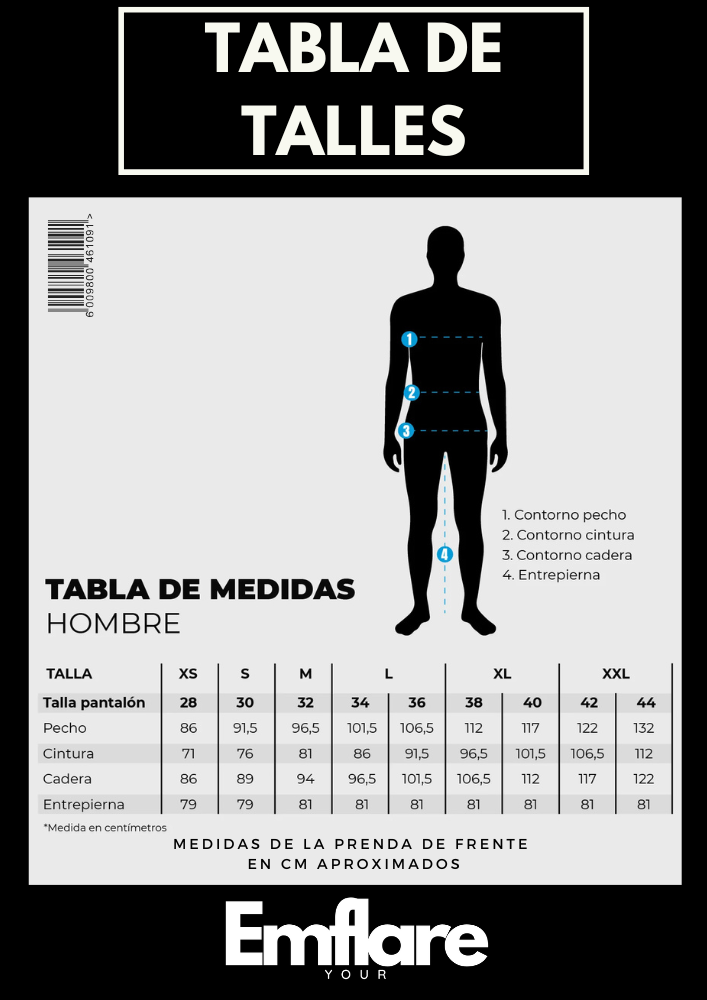 TABLA DE TALLES

6 009800 461091 >

1
2
3
4

1. Contorno pecho
2. Contorno cintura
3. Contorno cadera
4. Entrepierna

TABLA DE MEDIDAS
HOMBRE

| TALLA | XS | S | M | L | | XL | | XXL | |
|---|---|---|---|---|---|---|---|---|---|
| Talla pantalón | 28 | 30 | 32 | 34 | 36 | 38 | 40 | 42 | 44 |
| Pecho | 86 | 91,5 | 96,5 | 101,5 | 106,5 | 112 | 117 | 122 | 132 |
| Cintura | 71 | 76 | 81 | 86 | 91,5 | 96,5 | 101,5 | 106,5 | 112 |
| Cadera | 86 | 89 | 94 | 96,5 | 101,5 | 106,5 | 112 | 117 | 122 |
| Entrepierna | 79 | 79 | 81 | 81 | 81 | 81 | 81 | 81 | 81 |

*Medida en centímetros

MEDIDAS DE LA PRENDA DE FRENTE EN CM APROXIMADOS

Emflare
YOUR